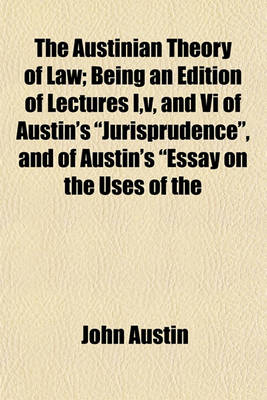 The Austinian Theory of Law; Being an Edition of Lectures I,v, and Vi of Austin's "Jurisprudence", and of Austin's "Essay on the Uses of the

John Austin